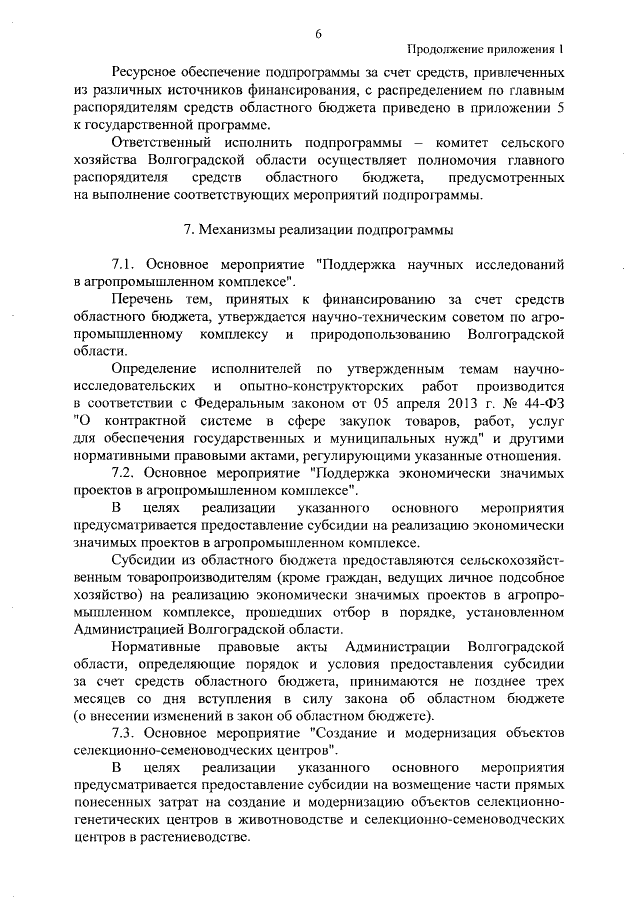 6

Продолжение приложения 1

Ресурсное обеспечение подпрограммы за счет средств, привлеченных из различных источников финансирования, с распределением по главным распорядителям средств областного бюджета приведено в приложении 5 к государственной программе.

Ответственный исполнить подпрограммы – комитет сельского хозяйства Волгоградской области осуществляет полномочия главного распорядителя средств областного бюджета, предусмотренных на выполнение соответствующих мероприятий подпрограммы.

7. Механизмы реализации подпрограммы

7.1. Основное мероприятие "Поддержка научных исследований в агропромышленном комплексе".

Перечень тем, принятых к финансированию за счет средств областного бюджета, утверждается научно-техническим советом по агропромышленному комплексу и природопользованию Волгоградской области.

Определение исполнителей по утвержденным темам научно-исследовательских и опытно-конструкторских работ производится в соответствии с Федеральным законом от 05 апреля 2013 г. № 44-ФЗ "О контрактной системе в сфере закупок товаров, работ, услуг для обеспечения государственных и муниципальных нужд" и другими нормативными правовыми актами, регулирующими указанные отношения.

7.2. Основное мероприятие "Поддержка экономически значимых проектов в агропромышленном комплексе".

В целях реализации указанного основного мероприятия предусматривается предоставление субсидии на реализацию экономически значимых проектов в агропромышленном комплексе.

Субсидии из областного бюджета предоставляются сельскохозяйственным товаропроизводителям (кроме граждан, ведущих личное подсобное хозяйство) на реализацию экономически значимых проектов в агропромышленном комплексе, прошедших отбор в порядке, установленном Администрацией Волгоградской области.

Нормативные правовые акты Администрации Волгоградской области, определяющие порядок и условия предоставления субсидии за счет средств областного бюджета, принимаются не позднее трех месяцев со дня вступления в силу закона об областном бюджете (о внесении изменений в закон об областном бюджете).

7.3. Основное мероприятие "Создание и модернизация объектов селекционно-семеноводческих центров".

В целях реализации указанного основного мероприятия предусматривается предоставление субсидии на возмещение части прямых понесенных затрат на создание и модернизацию объектов селекционно-генетических центров в животноводстве и селекционно-семеноводческих центров в растениеводстве.